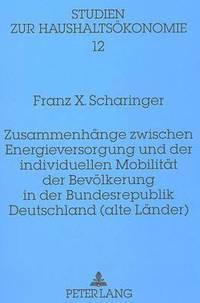 STUDIEN
ZUR HAUSHALTSÖKONOMIE
12

Franz X. Scharinger

Zusammenhänge zwischen Energieversorgung und der individuellen Mobilität der Bevölkerung in der Bundesrepublik Deutschland (alte Länder)

PETER LANG